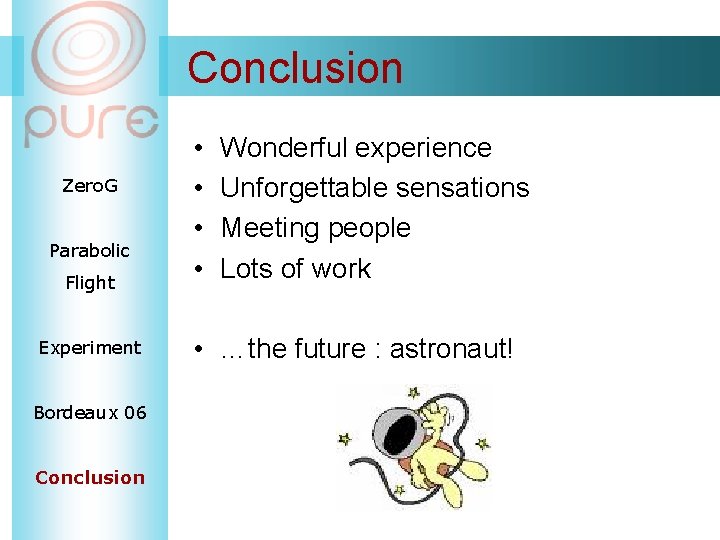 pure

ZeroG

Parabolic Flight

Experiment

Bordeaux 06

Conclusion

Conclusion

• Wonderful experience
• Unforgettable sensations
• Meeting people
• Lots of work

• …the future : astronaut!